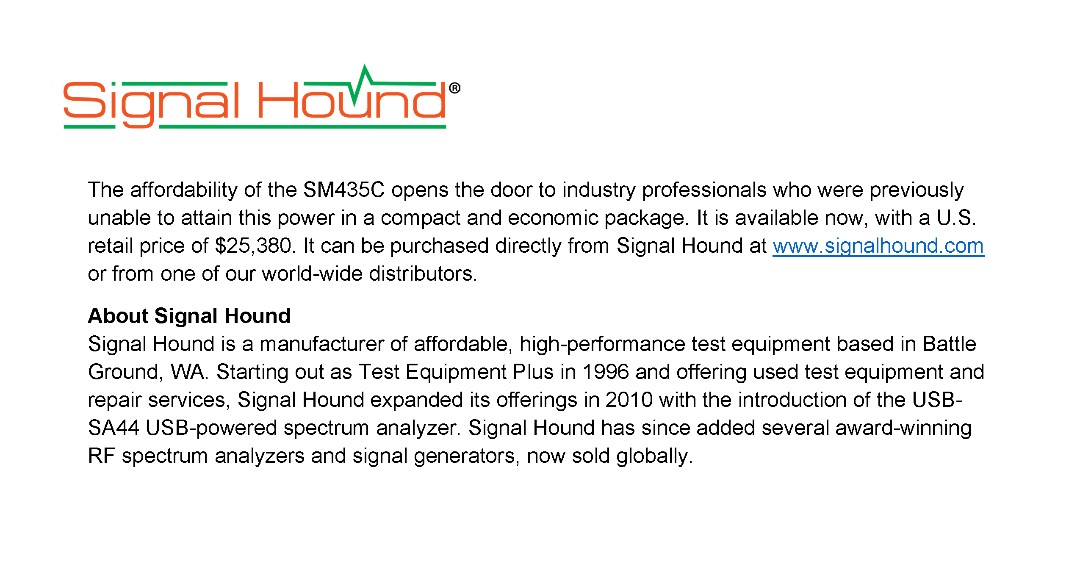 Signal Hound®

The affordability of the SM435C opens the door to industry professionals who were previously unable to attain this power in a compact and economic package. It is available now, with a U.S. retail price of $25,380. It can be purchased directly from Signal Hound at www.signalhound.com or from one of our world-wide distributors.

About Signal Hound
Signal Hound is a manufacturer of affordable, high-performance test equipment based in Battle Ground, WA. Starting out as Test Equipment Plus in 1996 and offering used test equipment and repair services, Signal Hound expanded its offerings in 2010 with the introduction of the USB-SA44 USB-powered spectrum analyzer. Signal Hound has since added several award-winning RF spectrum analyzers and signal generators, now sold globally.